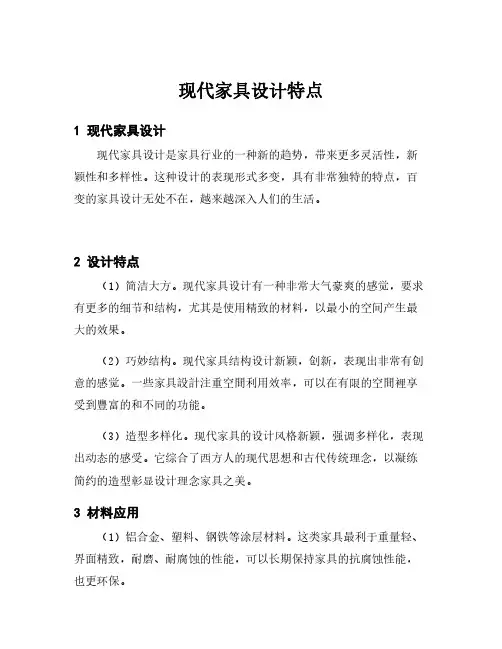 现代家具设计特点

1 现代家具设计

现代家具设计是家具行业的一种新的趋势，带来更多灵活性，新颖性和多样性。这种设计的表现形式多变，具有非常独特的特点，百变的家具设计无处不在，越来越深入人们的生活。

2 设计特点

（1）简洁大方。现代家具设计有一种非常大气豪爽的感觉，要求有更多的细节和结构，尤其是使用精致的材料，以最小的空间产生最大的效果。

（2）巧妙结构。现代家具结构设计新颖，创新，表现出非常有创意的感觉。一些家具設計注重空間利用效率，可以在有限的空間裡享受到豐富的和不同的功能。

（3）造型多样化。现代家具的设计风格新颖，强调多样化，表现出动态的感受。它综合了西方人的现代思想和古代传统理念，以凝练简约的造型彰显设计理念家具之美。

3 材料应用

（1）铝合金、塑料、钢铁等涂层材料。这类家具最利于重量轻、界面精致，耐磨、耐腐蚀的性能，可以长期保持家具的抗腐蚀性能，也更环保。